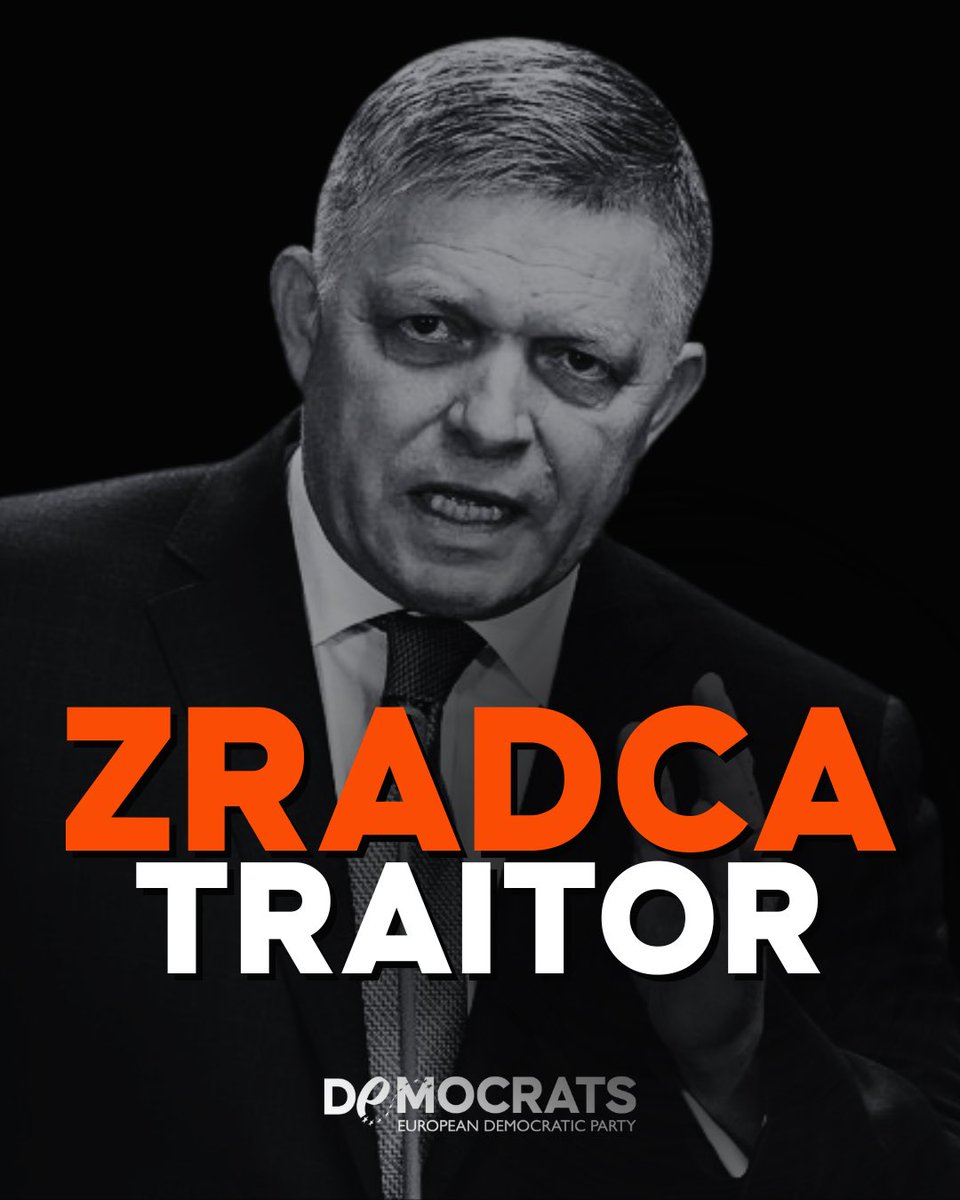 ZRADCA
TRAITOR

DEMOCRATS
EUROPEAN DEMOCRATIC PARTY